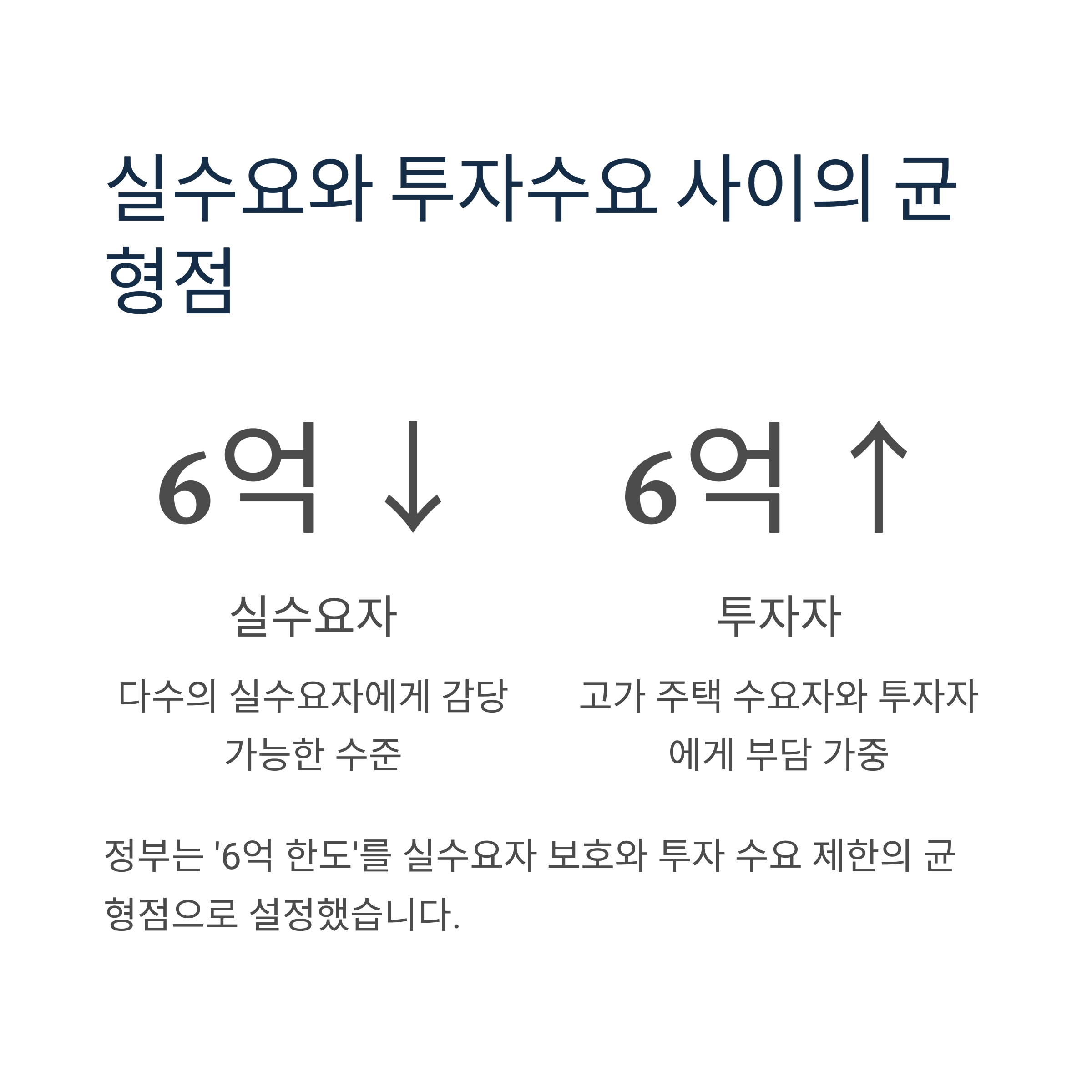 실수요와 투자수요 사이의 균형점

6억 ↓

실수요자

다수의 실수요자에게 감당 가능한 수준

6억 ↑

투자자

고가 주택 수요자와 투자자에게 부담 가중

정부는 '6억 한도'를 실수요자 보호와 투자 수요 제한의 균형점으로 설정했습니다.